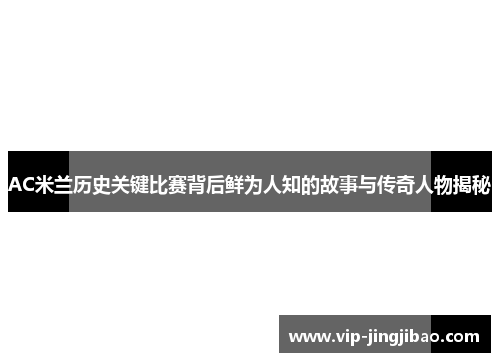 AC米兰历史关键比赛背后鲜为人知的故事与传奇人物揭秘

www.vip-jingjibao.com